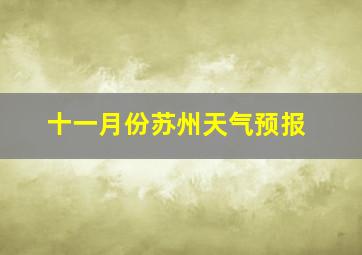 十一月份苏州天气预报